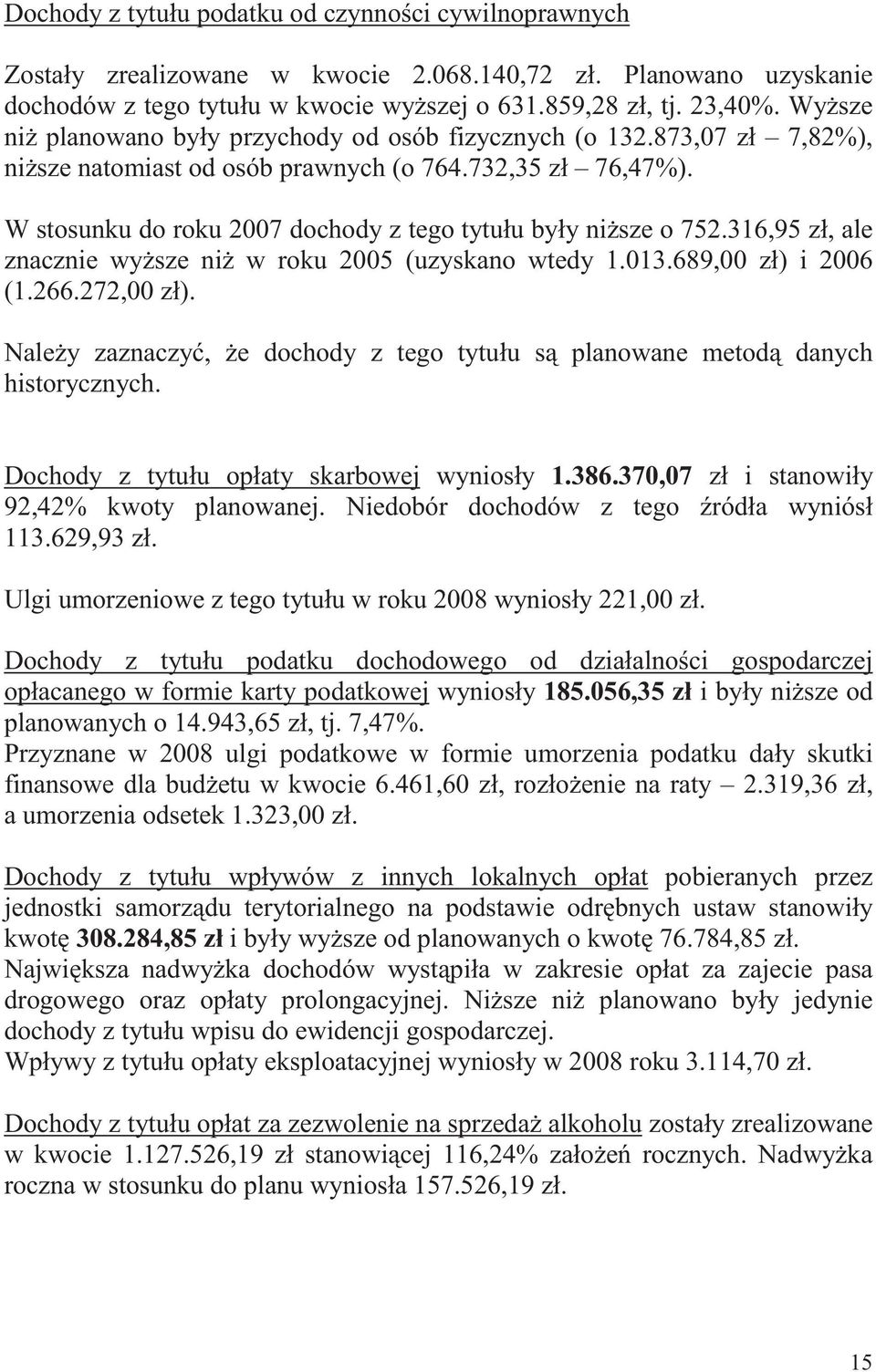 Dochody z tytułu podatku od czynności cywilnoprawnych

Zostały zrealizowane w kwocie 2.068.140,72 zł. Planowano uzyskanie dochodów z tego tytułu w kwocie wyższej o 631.859,28 zł, tj. 23,40%. Wyższe niż planowano były przychody od osób fizycznych (o 132.873,07 zł – 7,82%), niższe natomiast od osób prawnych (o 764.732,35 zł – 76,47%).

W stosunku do roku 2007 dochody z tego tytułu były niższe o 752.316,95 zł, ale znacznie wyższe niż w roku 2005 (uzyskano wtedy 1.013.689,00 zł) i 2006 (1.266.272,00 zł).

Należy zaznaczyć, że dochody z tego tytułu są planowane metodą danych historycznych.

Dochody z tytułu opłaty skarbowej wyniosły 1.386.370,07 zł i stanowiły 92,42% kwoty planowanej. Niedobór dochodów z tego źródła wyniósł 113.629,93 zł.

Ulgi umorzeniowe z tego tytułu w roku 2008 wyniosły 221,00 zł.

Dochody z tytułu podatku dochodowego od działalności gospodarczej opłacanego w formie karty podatkowej wyniosły 185.056,35 zł i były niższe od planowanych o 14.943,65 zł, tj. 7,47%.
Przyznane w 2008 ulgi podatkowe w formie umorzenia podatku dały skutki finansowe dla budżetu w kwocie 6.461,60 zł, rozłożenie na raty – 2.319,36 zł, a umorzenia odsetek 1.323,00 zł.

Dochody z tytułu wpływów z innych lokalnych opłat pobieranych przez jednostki samorządu terytorialnego na podstawie odrębnych ustaw stanowiły kwotę 308.284,85 zł i były wyższe od planowanych o kwotę 76.784,85 zł.
Największa nadwyżka dochodów wystąpiła w zakresie opłat za zajecie pasa drogowego oraz opłaty prolongacyjnej. Niższe niż planowano były jedynie dochody z tytułu wpisu do ewidencji gospodarczej.
Wpływy z tytułu opłaty eksploatacyjnej wyniosły w 2008 roku 3.114,70 zł.

Dochody z tytułu opłat za zezwolenie na sprzedaż alkoholu zostały zrealizowane w kwocie 1.127.526,19 zł stanowiącej 116,24% założeń rocznych. Nadwyżka roczna w stosunku do planu wyniosła 157.526,19 zł.

15